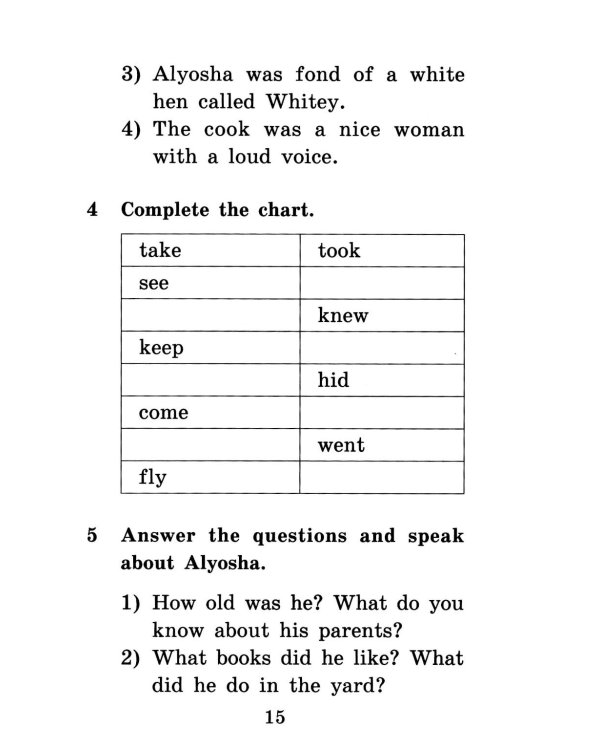 3) Alyosha was fond of a white hen called Whitey.
4) The cook was a nice woman with a loud voice.

4 Complete the chart.

| take | took |
|---|---|
| see | |
| | knew |
| keep | |
| | hid |
| come | |
| | went |
| fly | |

5 Answer the questions and speak about Alyosha.

1) How old was he? What do you know about his parents?
2) What books did he like? What did he do in the yard?

15